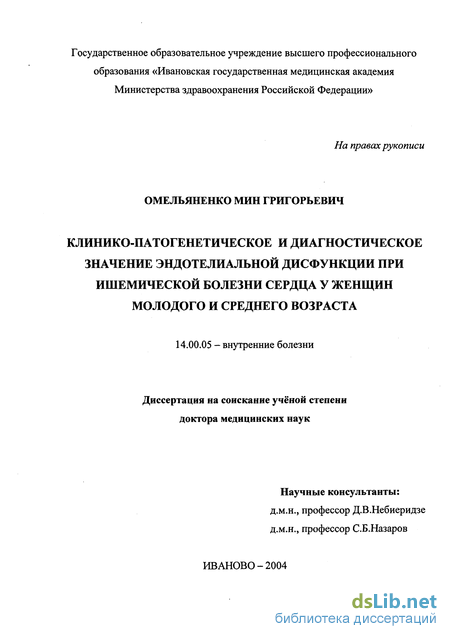 Государственное образовательное учреждение высшего профессионального образования «Ивановская государственная медицинская академия Министерства здравоохранения Российской Федерации»

На правах рукописи

ОМЕЛЬЯНЕНКО МИН ГРИГОРЬЕВИЧ

КЛИНИКО-ПАТОГЕНЕТИЧЕСКОЕ И ДИАГНОСТИЧЕСКОЕ ЗНАЧЕНИЕ ЭНДОТЕЛИАЛЬНОЙ ДИСФУНКЦИИ ПРИ ИШЕМИЧЕСКОЙ БОЛЕЗНИ СЕРДЦА У ЖЕНЩИН МОЛОДОГО И СРЕДНЕГО ВОЗРАСТА

14.00.05 – внутренние болезни

Диссертация на соискание учёной степени доктора медицинских наук

Научные консультанты:
д.м.н., профессор Д.В.Небиеридзе
д.м.н., профессор С.Б.Назаров

ИВАНОВО – 2004

dsLib.net
библиотека диссертаций